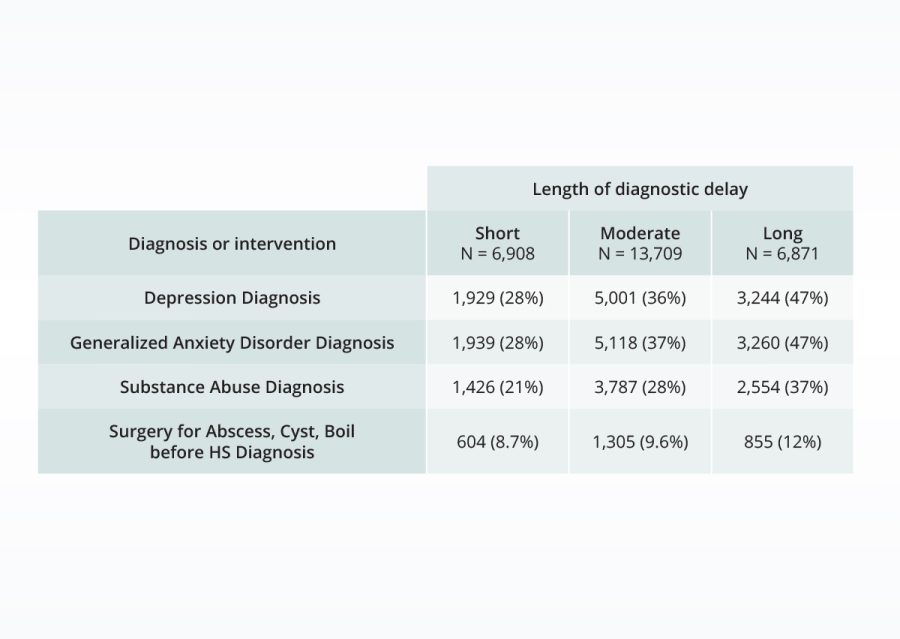 |  | Length of diagnostic delay | | |
|---|---|---|---|
| Diagnosis or intervention | Short N = 6,908 | Moderate N = 13,709 | Long N = 6,871 |
| Depression Diagnosis | 1,929 (28%) | 5,001 (36%) | 3,244 (47%) |
| Generalized Anxiety Disorder Diagnosis | 1,939 (28%) | 5,118 (37%) | 3,260 (47%) |
| Substance Abuse Diagnosis | 1,426 (21%) | 3,787 (28%) | 2,554 (37%) |
| Surgery for Abscess, Cyst, Boil before HS Diagnosis | 604 (8.7%) | 1,305 (9.6%) | 855 (12%) |